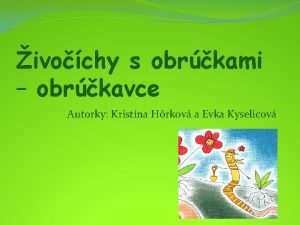 Živočíchy s obrúčkami – obrúčkavce

Autorky: Kristína Hôrková a Evka Kyselicová